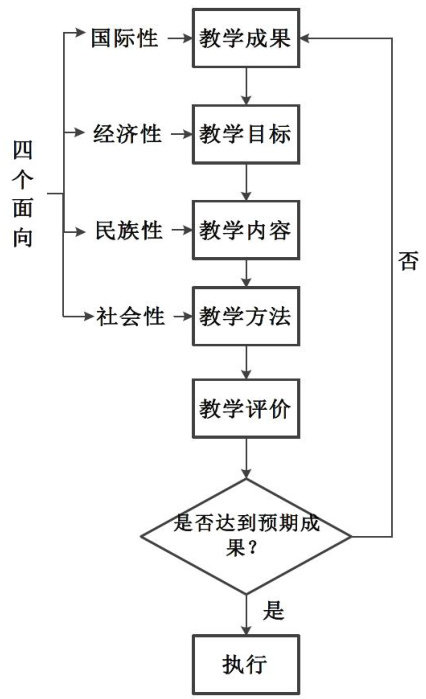 四个面向

国际性
经济性
民族性
社会性

教学成果
教学目标
教学内容
教学方法
教学评价

是否达到预期成果？

否
是

执行